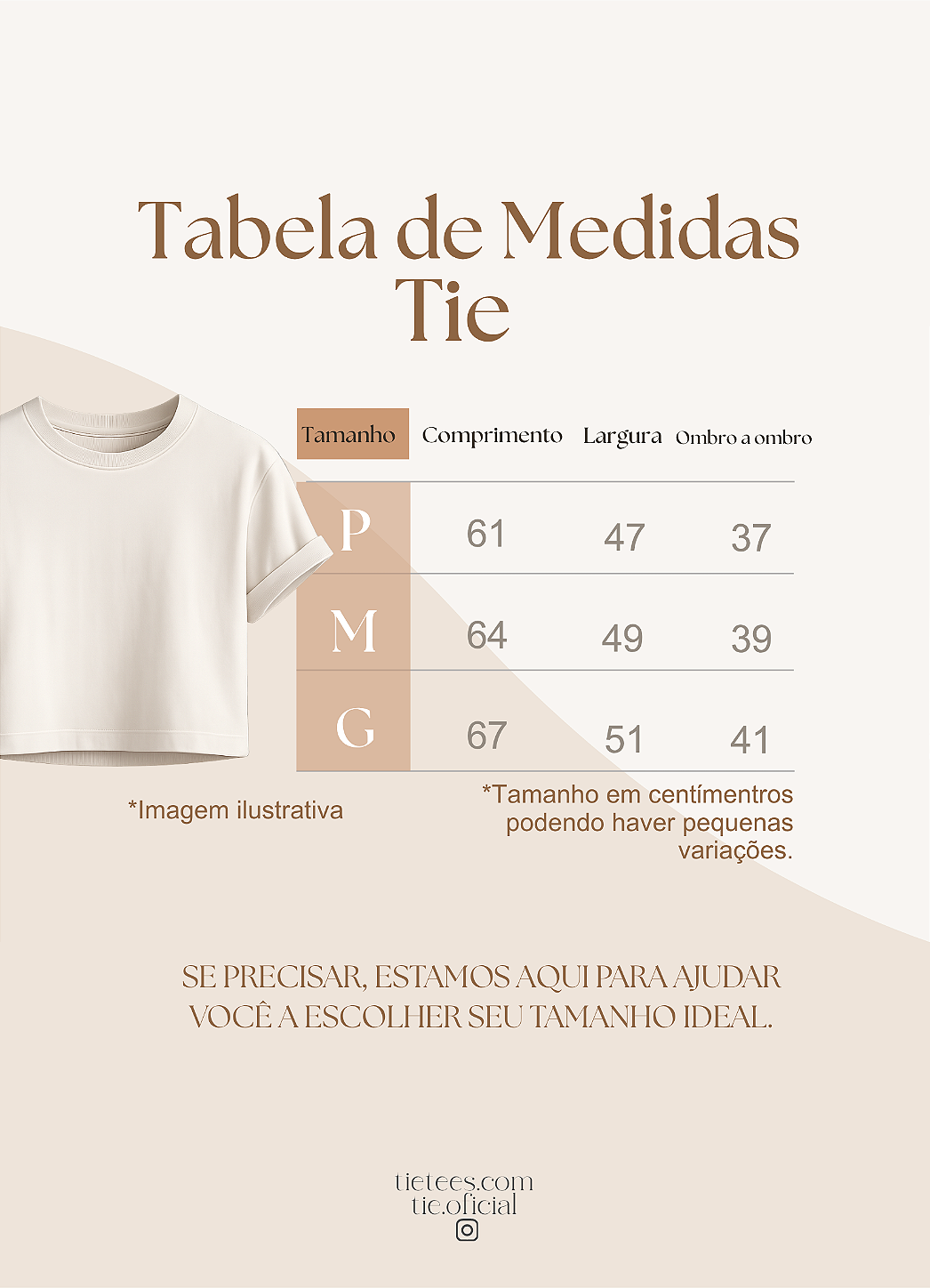 Tabela de Medidas Tie

| Tamanho | Comprimento | Largura | Ombro a ombro |
|---|---|---|---|
| P | 61 | 47 | 37 |
| M | 64 | 49 | 39 |
| G | 67 | 51 | 41 |

*Imagem ilustrativa

*Tamanho em centímentros podendo haver pequenas variações.

SE PRECISAR, ESTAMOS AQUI PARA AJUDAR VOCÊ A ESCOLHER SEU TAMANHO IDEAL.

tietees.com
tie.oficial